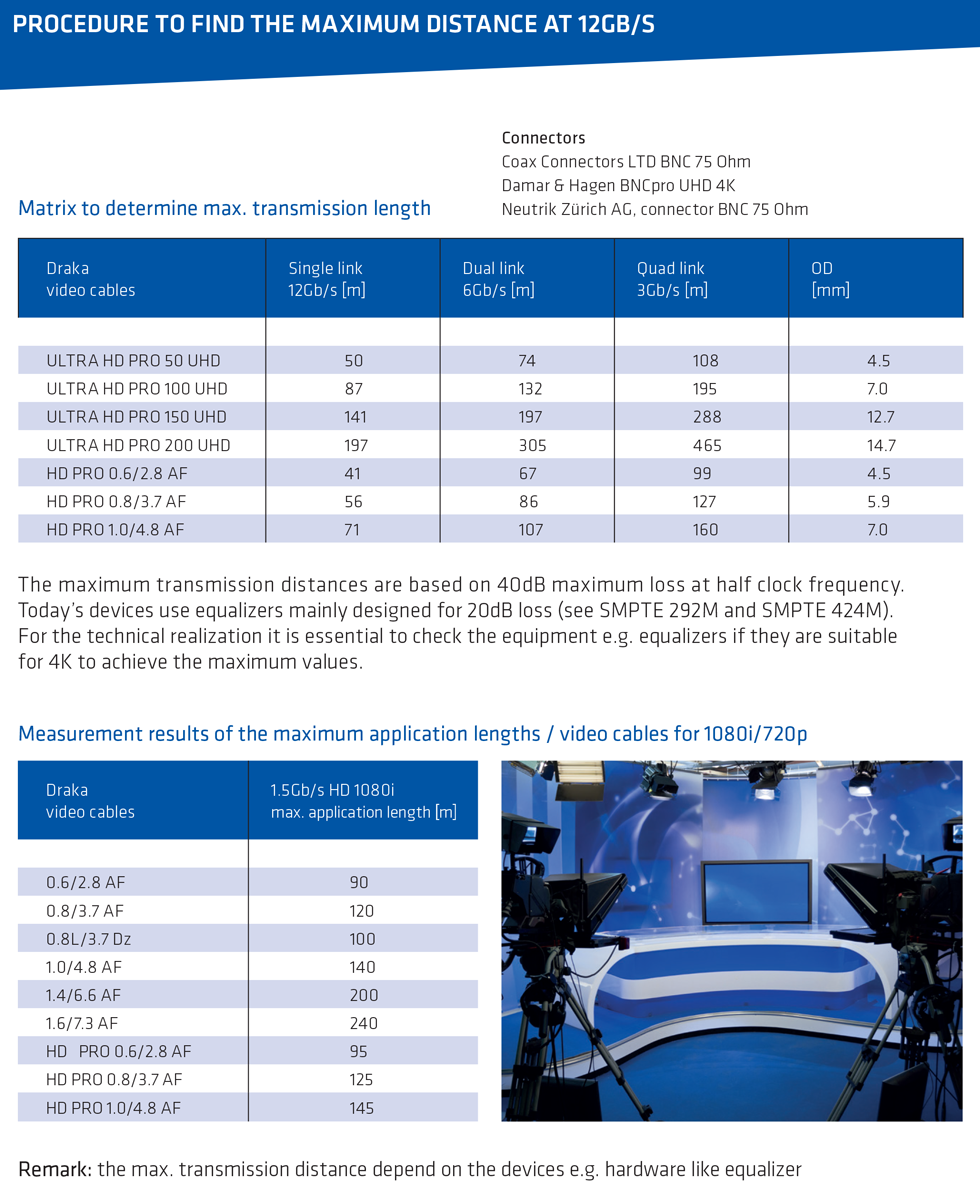 PROCEDURE TO FIND THE MAXIMUM DISTANCE AT 12GB/S

Connectors
Coax Connectors LTD BNC 75 Ohm
Damar & Hagen BNCpro UHD 4K
Neutrik Zürich AG, connector BNC 75 Ohm

Matrix to determine max. transmission length

| Draka video cables | Single link 12Gb/s [m] | Dual link 6Gb/s [m] | Quad link 3Gb/s [m] | OD [mm] |
|---|---|---|---|---|
| ULTRA HD PRO 50 UHD | 50 | 74 | 108 | 4.5 |
| ULTRA HD PRO 100 UHD | 87 | 132 | 195 | 7.0 |
| ULTRA HD PRO 150 UHD | 141 | 197 | 288 | 12.7 |
| ULTRA HD PRO 200 UHD | 197 | 305 | 465 | 14.7 |
| HD PRO 0.6/2.8 AF | 41 | 67 | 99 | 4.5 |
| HD PRO 0.8/3.7 AF | 56 | 86 | 127 | 5.9 |
| HD PRO 1.0/4.8 AF | 71 | 107 | 160 | 7.0 |

The maximum transmission distances are based on 40dB maximum loss at half clock frequency. Today's devices use equalizers mainly designed for 20dB loss (see SMPTE 292M and SMPTE 424M). For the technical realization it is essential to check the equipment e.g. equalizers if they are suitable for 4K to achieve the maximum values.

Measurement results of the maximum application lengths / video cables for 1080i/720p

| Draka video cables | 1.5Gb/s HD 1080i max. application length [m] |
|---|---|
| 0.6/2.8 AF | 90 |
| 0.8/3.7 AF | 120 |
| 0.8L/3.7 Dz | 100 |
| 1.0/4.8 AF | 140 |
| 1.4/6.6 AF | 200 |
| 1.6/7.3 AF | 240 |
| HD PRO 0.6/2.8 AF | 95 |
| HD PRO 0.8/3.7 AF | 125 |
| HD PRO 1.0/4.8 AF | 145 |

Remark: the max. transmission distance depend on the devices e.g. hardware like equalizer